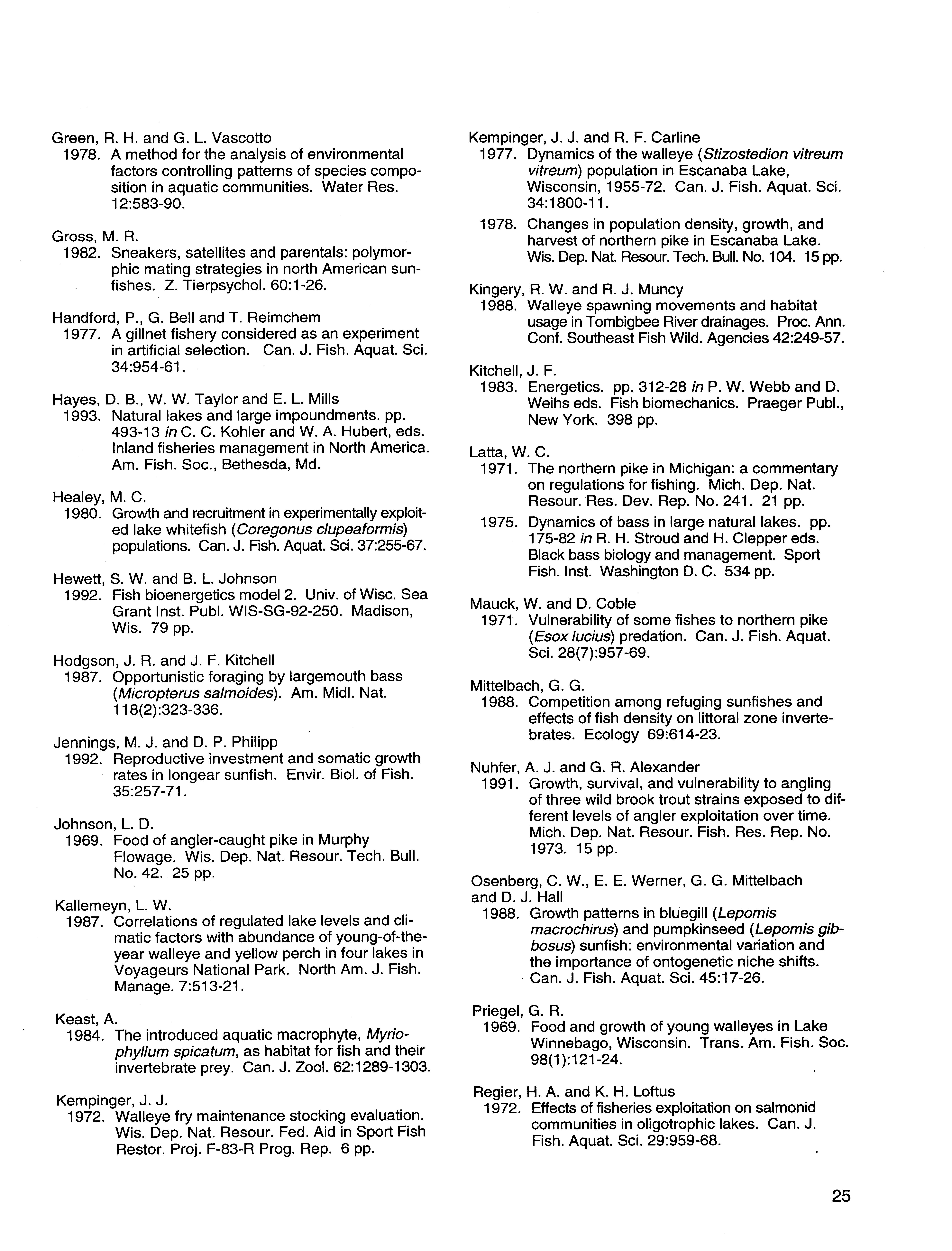 Green, R. H. and G. L. Vascotto
1978. A method for the analysis of environmental factors controlling patterns of species composition in aquatic communities. Water Res. 12:583-90.

Gross, M. R.
1982. Sneakers, satellites and parentals: polymorphic mating strategies in north American sunfishes. Z. Tierpsychol. 60:1-26.

Handford, P., G. Bell and T. Reimchem
1977. A gillnet fishery considered as an experiment in artificial selection. Can. J. Fish. Aquat. Sci. 34:954-61.

Hayes, D. B., W. W. Taylor and E. L. Mills
1993. Natural lakes and large impoundments. pp. 493-13 in C. C. Kohler and W. A. Hubert, eds. Inland fisheries management in North America. Am. Fish. Soc., Bethesda, Md.

Healey, M. C.
1980. Growth and recruitment in experimentally exploited lake whitefish (Coregonus clupeaformis) populations. Can. J. Fish. Aquat. Sci. 37:255-67.

Hewett, S. W. and B. L. Johnson
1992. Fish bioenergetics model 2. Univ. of Wisc. Sea Grant Inst. Publ. WIS-SG-92-250. Madison, Wis. 79 pp.

Hodgson, J. R. and J. F. Kitchell
1987. Opportunistic foraging by largemouth bass (Micropterus salmoides). Am. Midl. Nat. 118(2):323-336.

Jennings, M. J. and D. P. Philipp
1992. Reproductive investment and somatic growth rates in longear sunfish. Envir. Biol. of Fish. 35:257-71.

Johnson, L. D.
1969. Food of angler-caught pike in Murphy Flowage. Wis. Dep. Nat. Resour. Tech. Bull. No. 42. 25 pp.

Kallemeyn, L. W.
1987. Correlations of regulated lake levels and climatic factors with abundance of young-of-the-year walleye and yellow perch in four lakes in Voyageurs National Park. North Am. J. Fish. Manage. 7:513-21.

Keast, A.
1984. The introduced aquatic macrophyte, Myriophyllum spicatum, as habitat for fish and their invertebrate prey. Can. J. Zool. 62:1289-1303.

Kempinger, J. J.
1972. Walleye fry maintenance stocking evaluation. Wis. Dep. Nat. Resour. Fed. Aid in Sport Fish Restor. Proj. F-83-R Prog. Rep. 6 pp.

Kempinger, J. J. and R. F. Carline
1977. Dynamics of the walleye (Stizostedion vitreum vitreum) population in Escanaba Lake, Wisconsin, 1955-72. Can. J. Fish. Aquat. Sci. 34:1800-11.
1978. Changes in population density, growth, and harvest of northern pike in Escanaba Lake. Wis. Dep. Nat. Resour. Tech. Bull. No. 104. 15 pp.

Kingery, R. W. and R. J. Muncy
1988. Walleye spawning movements and habitat usage in Tombigbee River drainages. Proc. Ann. Conf. Southeast Fish Wild. Agencies 42:249-57.

Kitchell, J. F.
1983. Energetics. pp. 312-28 in P. W. Webb and D. Weihs eds. Fish biomechanics. Praeger Publ., New York. 398 pp.

Latta, W. C.
1971. The northern pike in Michigan: a commentary on regulations for fishing. Mich. Dep. Nat. Resour. Res. Dev. Rep. No. 241. 21 pp.
1975. Dynamics of bass in large natural lakes. pp. 175-82 in R. H. Stroud and H. Clepper eds. Black bass biology and management. Sport Fish. Inst. Washington D. C. 534 pp.

Mauck, W. and D. Coble
1971. Vulnerability of some fishes to northern pike (Esox lucius) predation. Can. J. Fish. Aquat. Sci. 28(7):957-69.

Mittelbach, G. G.
1988. Competition among refuging sunfishes and effects of fish density on littoral zone invertebrates. Ecology 69:614-23.

Nuhfer, A. J. and G. R. Alexander
1991. Growth, survival, and vulnerability to angling of three wild brook trout strains exposed to different levels of angler exploitation over time. Mich. Dep. Nat. Resour. Fish. Res. Rep. No. 1973. 15 pp.

Osenberg, C. W., E. E. Werner, G. G. Mittelbach and D. J. Hall
1988. Growth patterns in bluegill (Lepomis macrochirus) and pumpkinseed (Lepomis gibbosus) sunfish: environmental variation and the importance of ontogenetic niche shifts. Can. J. Fish. Aquat. Sci. 45:17-26.

Priegel, G. R.
1969. Food and growth of young walleyes in Lake Winnebago, Wisconsin. Trans. Am. Fish. Soc. 98(1):121-24.

Regier, H. A. and K. H. Loftus
1972. Effects of fisheries exploitation on salmonid communities in oligotrophic lakes. Can. J. Fish. Aquat. Sci. 29:959-68.

25